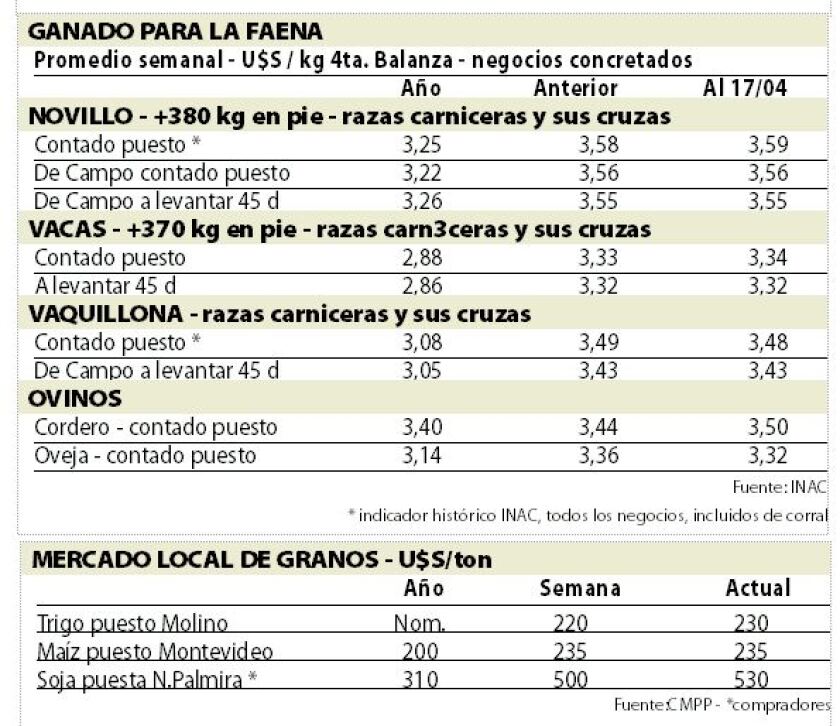 GANADO PARA LA FAENA
Promedio semanal - U$S / kg 4ta. Balanza - negocios concretados

| | Año | Anterior | Al 17/04 |
|---|---|---|---|
| **NOVILLO - +380 kg en pie - razas carniceras y sus cruzas** | | | |
| Contado puesto * | 3,25 | 3,58 | 3,59 |
| De Campo contado puesto | 3,22 | 3,56 | 3,56 |
| De Campo a levantar 45 d | 3,26 | 3,55 | 3,55 |
| **VACAS - +370 kg en pie - razas carn3ceras y sus cruzas** | | | |
| Contado puesto | 2,88 | 3,33 | 3,34 |
| A levantar 45 d | 2,86 | 3,32 | 3,32 |
| **VAQUILLONA - razas carniceras y sus cruzas** | | | |
| Contado puesto * | 3,08 | 3,49 | 3,48 |
| De Campo a levantar 45 d | 3,05 | 3,43 | 3,43 |
| **OVINOS** | | | |
| Cordero - contado puesto | 3,40 | 3,44 | 3,50 |
| Oveja - contado puesto | 3,14 | 3,36 | 3,32 |

Fuente: INAC

* indicador histórico INAC, todos los negocios, incluidos de corral

MERCADO LOCAL DE GRANOS - U$S/ton

| | Año | Semana | Actual |
|---|---|---|---|
| Trigo puesto Molino | Nom. | 220 | 230 |
| Maíz puesto Montevideo | 200 | 235 | 235 |
| Soja puesta N.Palmira * | 310 | 500 | 530 |

Fuente:CMPP - *compradores